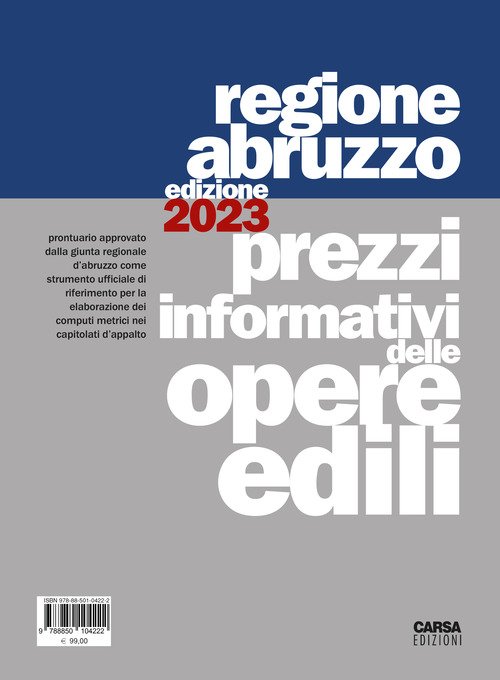 regione
abruzzo
edizione
2023

prontuario approvato dalla giunta regionale d'abruzzo come strumento ufficiale di riferimento per la elaborazione dei computi metrici nei capitolati d'appalto

prezzi
informativi
delle
opere
edili

ISBN 978-88-501-0422-2
9 788850 104222
€ 99,00

CARSA
EDIZIONI